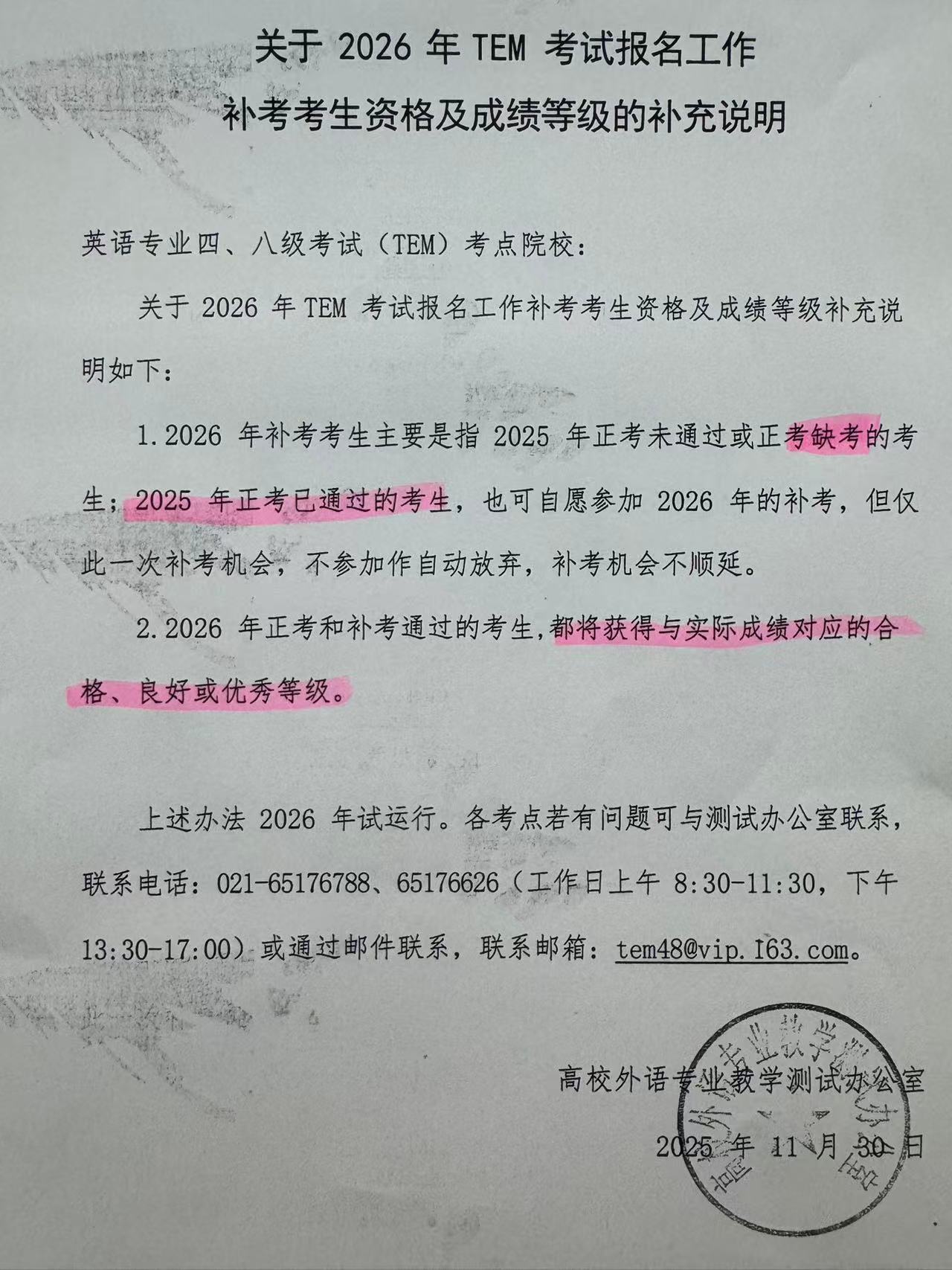 关于2026年TEM考试报名工作
补考考生资格及成绩等级的补充说明

英语专业四、八级考试（TEM）考点院校：

关于2026年TEM考试报名工作补考考生资格及成绩等级补充说明如下：

1.2026年补考考生主要是指2025年正考未通过或正考缺考的考生；2025年正考已通过的考生，也可自愿参加2026年的补考，但仅此一次补考机会，不参加作自动放弃，补考机会不顺延。

2.2026年正考和补考通过的考生，都将获得与实际成绩对应的合格、良好或优秀等级。

上述办法2026年试运行。各考点若有问题可与测试办公室联系，联系电话：021-65176788、65176626（工作日上午8:30-11:30，下午13:30-17:00）或通过邮件联系，联系邮箱：tem48@vip.163.com。

高校外语专业教学测试办公室
2025年11月30日